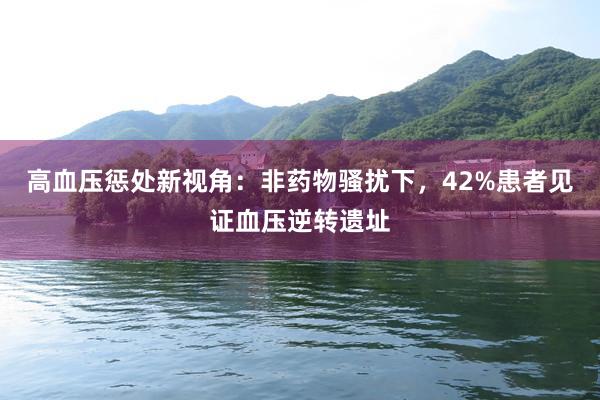 高血压惩处新视角：非药物骚扰下，42%患者见证血压逆转遗址